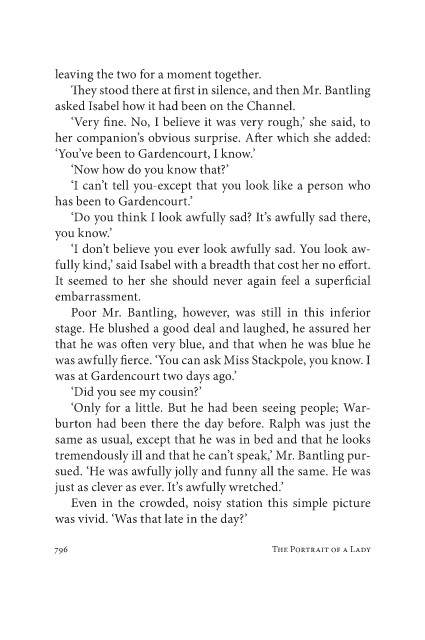 leaving the two for a moment together.

They stood there at first in silence, and then Mr. Bantling asked Isabel how it had been on the Channel.

'Very fine. No, I believe it was very rough,' she said, to her companion's obvious surprise. After which she added: 'You've been to Gardencourt, I know.'

'Now how do you know that?'

'I can't tell you-except that you look like a person who has been to Gardencourt.'

'Do you think I look awfully sad? It's awfully sad there, you know.'

'I don't believe you ever look awfully sad. You look awfully kind,' said Isabel with a breadth that cost her no effort. It seemed to her she should never again feel a superficial embarrassment.

Poor Mr. Bantling, however, was still in this inferior stage. He blushed a good deal and laughed, he assured her that he was often very blue, and that when he was blue he was awfully fierce. 'You can ask Miss Stackpole, you know. I was at Gardencourt two days ago.'

'Did you see my cousin?'

'Only for a little. But he had been seeing people; Warburton had been there the day before. Ralph was just the same as usual, except that he was in bed and that he looks tremendously ill and that he can't speak,' Mr. Bantling pursued. 'He was awfully jolly and funny all the same. He was just as clever as ever. It's awfully wretched.'

Even in the crowded, noisy station this simple picture was vivid. 'Was that late in the day?'

796 The Portrait of a Lady